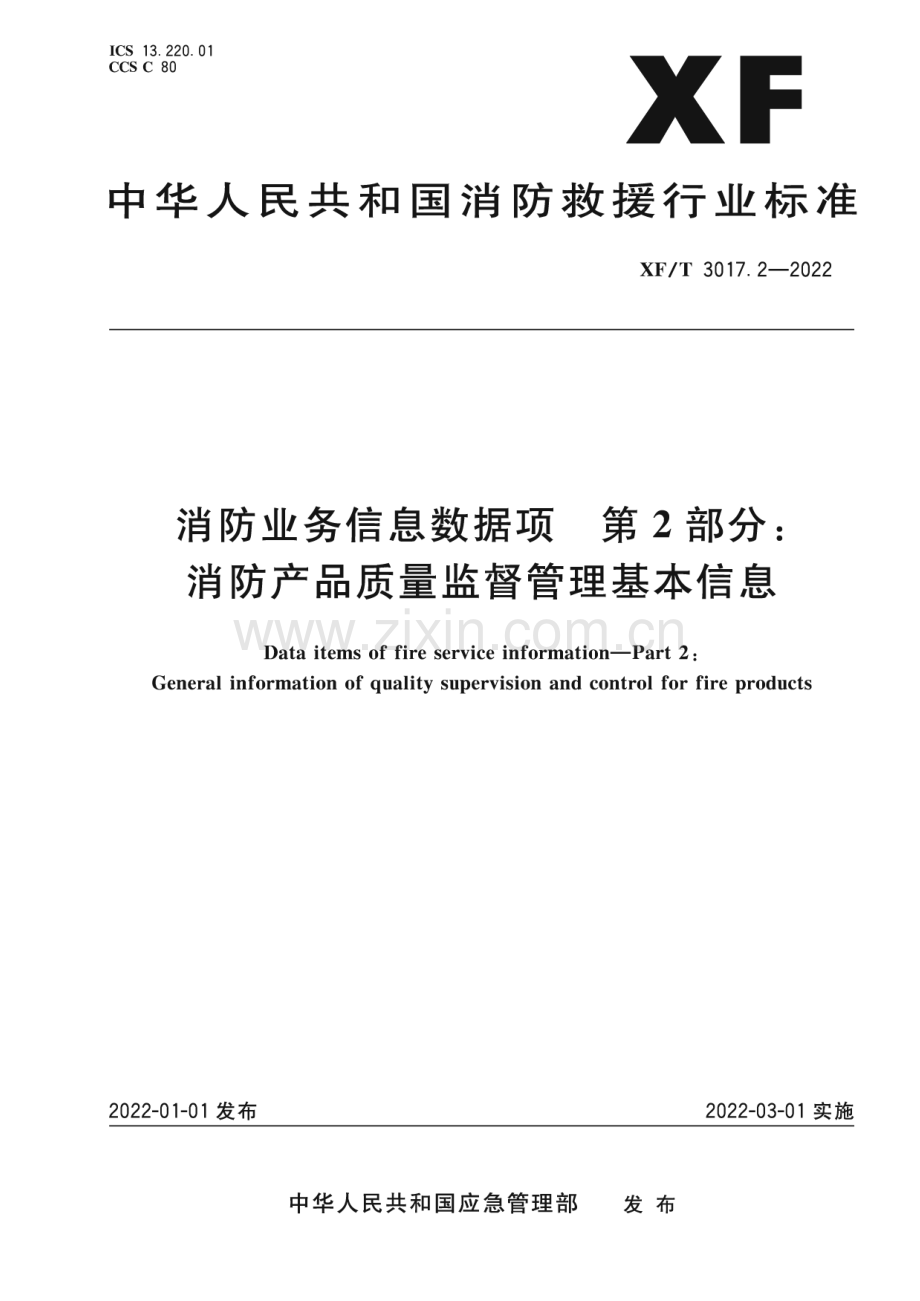 ICS 13.220.01
CCS C 80

XF

中华人民共和国消防救援行业标准

XF/T 3017.2—2022

消防业务信息数据项　第2部分：
消防产品质量监督管理基本信息

www.zixin.com.cn

Data items of fire service information—Part 2：
General information of quality supervision and control for fire products

2022-01-01 发布

2022-03-01 实施

中华人民共和国应急管理部　发布